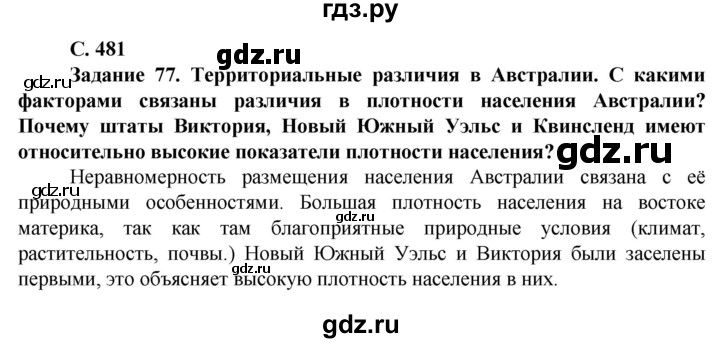 гдз.ру

С. 481

gdz.ru

gdz.ru

Задание 77. Территориальные различия в Австралии. С какими факторами связаны различия в плотности населения Австралии? Почему штаты Виктория, Новый Южный Уэльс и Квинсленд имеют относительно высокие показатели плотности населения?

gdz.ru

gdz.ru

Неравномерность размещения населения Австралии связана с её природными особенностями. Большая плотность населения на востоке материка, так как там благоприятные природные условия (климат, растительность, почвы.) Новый Южный Уэльс и Виктория были заселены первыми, это объясняет высокую плотность населения в них.

gdz.ru

gdz.ru

gdz.ru